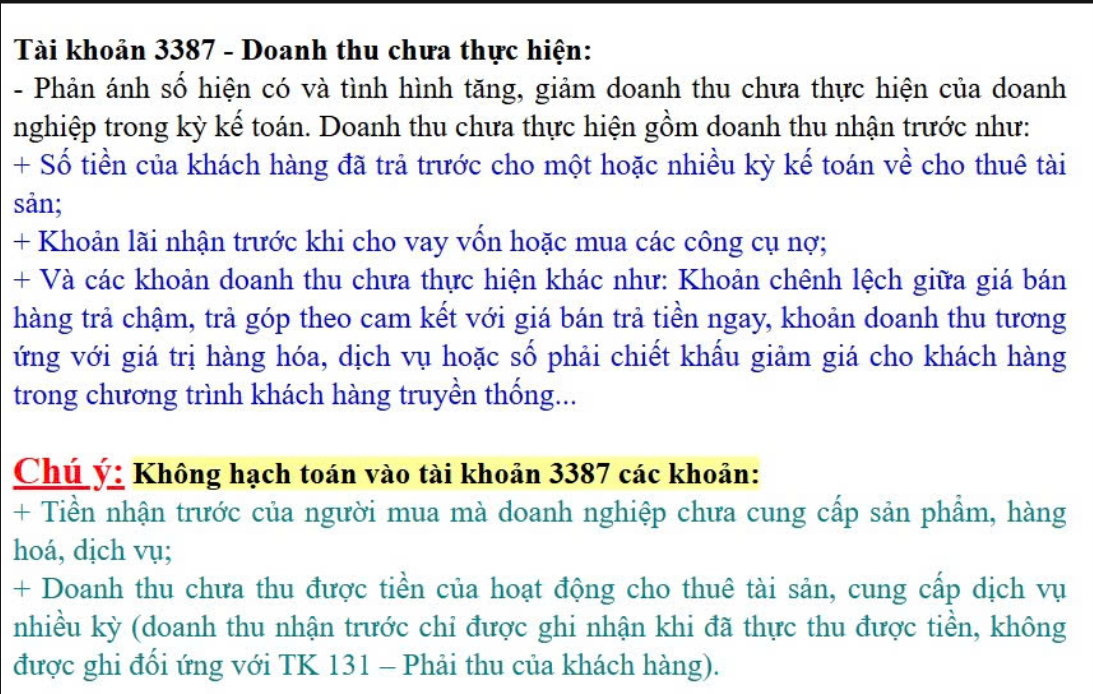 Tài khoản 3387 - Doanh thu chưa thực hiện:

- Phản ánh số hiện có và tình hình tăng, giảm doanh thu chưa thực hiện của doanh nghiệp trong kỳ kế toán. Doanh thu chưa thực hiện gồm doanh thu nhận trước như:

+ Số tiền của khách hàng đã trả trước cho một hoặc nhiều kỳ kế toán về cho thuê tài sản;

+ Khoản lãi nhận trước khi cho vay vốn hoặc mua các công cụ nợ;

+ Và các khoản doanh thu chưa thực hiện khác như: Khoản chênh lệch giữa giá bán hàng trả chậm, trả góp theo cam kết với giá bán trả tiền ngay, khoản doanh thu tương ứng với giá trị hàng hóa, dịch vụ hoặc số phải chiết khấu giảm giá cho khách hàng trong chương trình khách hàng truyền thống...

Chú ý: Không hạch toán vào tài khoản 3387 các khoản:

+ Tiền nhận trước của người mua mà doanh nghiệp chưa cung cấp sản phẩm, hàng hoá, dịch vụ;

+ Doanh thu chưa thu được tiền của hoạt động cho thuê tài sản, cung cấp dịch vụ nhiều kỳ (doanh thu nhận trước chỉ được ghi nhận khi đã thực thu được tiền, không được ghi đối ứng với TK 131 – Phải thu của khách hàng).